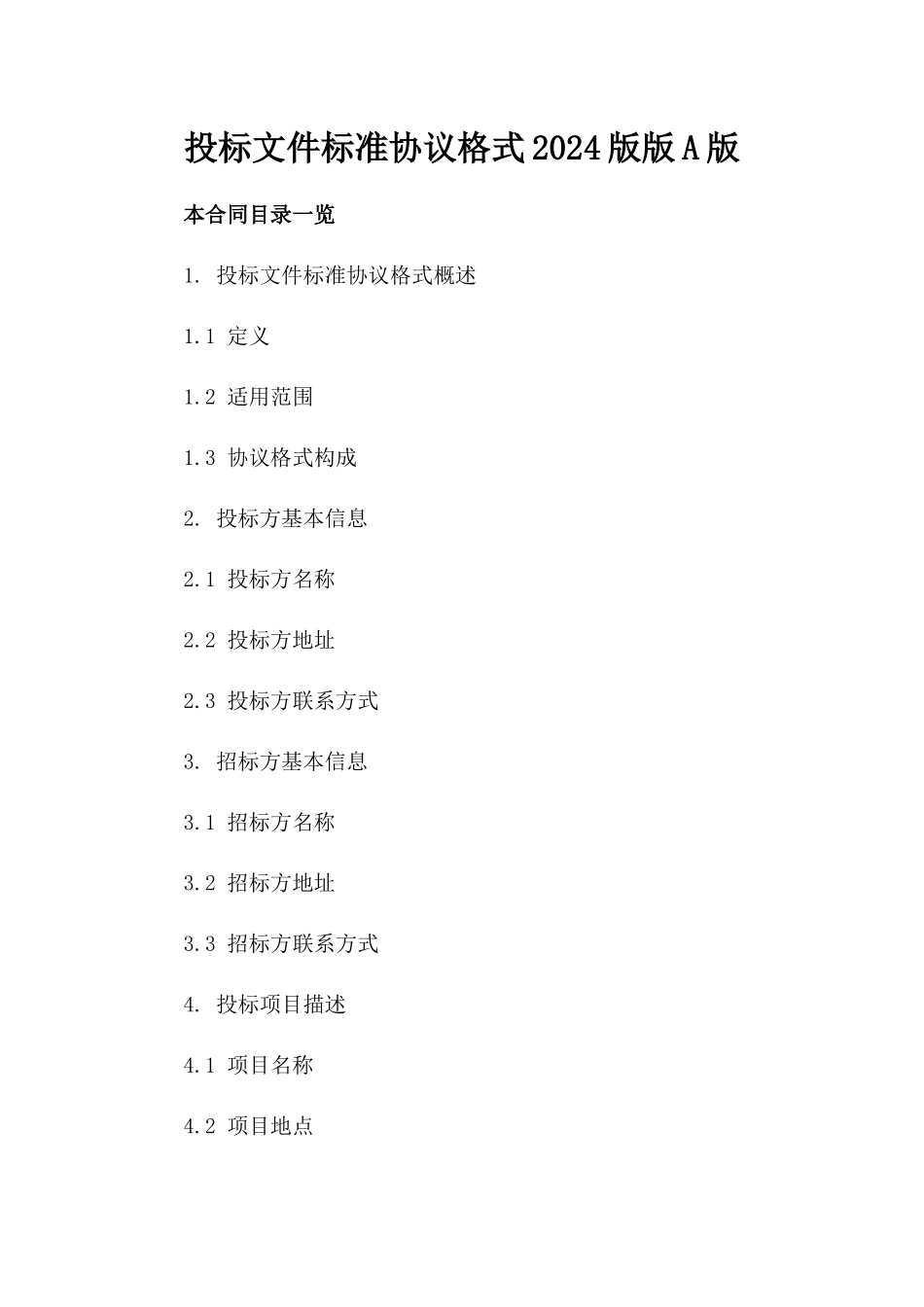 投标文件标准协议格式2024版版A版

本合同目录一览

1. 投标文件标准协议格式概述

1.1 定义

1.2 适用范围

1.3 协议格式构成

2. 投标方基本信息

2.1 投标方名称

2.2 投标方地址

2.3 投标方联系方式

3. 招标方基本信息

3.1 招标方名称

3.2 招标方地址

3.3 招标方联系方式

4. 投标项目描述

4.1 项目名称

4.2 项目地点